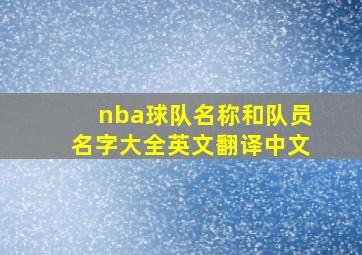 nba球队名称和队员名字大全英文翻译中文